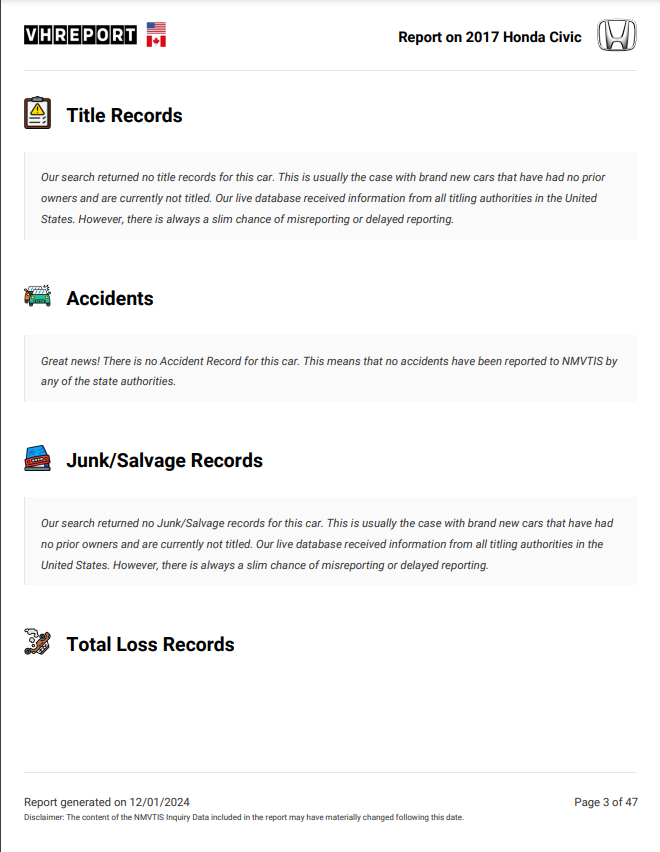 VHREPORT

Report on 2017 Honda Civic

Title Records

Our search returned no title records for this car. This is usually the case with brand new cars that have had no prior owners and are currently not titled. Our live database received information from all titling authorities in the United States. However, there is always a slim chance of misreporting or delayed reporting.

Accidents

Great news! There is no Accident Record for this car. This means that no accidents have been reported to NMVTIS by any of the state authorities.

Junk/Salvage Records

Our search returned no Junk/Salvage records for this car. This is usually the case with brand new cars that have had no prior owners and are currently not titled. Our live database received information from all titling authorities in the United States. However, there is always a slim chance of misreporting or delayed reporting.

Total Loss Records

Report generated on 12/01/2024

Page 3 of 47

Disclaimer: The content of the NMVTIS Inquiry Data included in the report may have materially changed following this date.